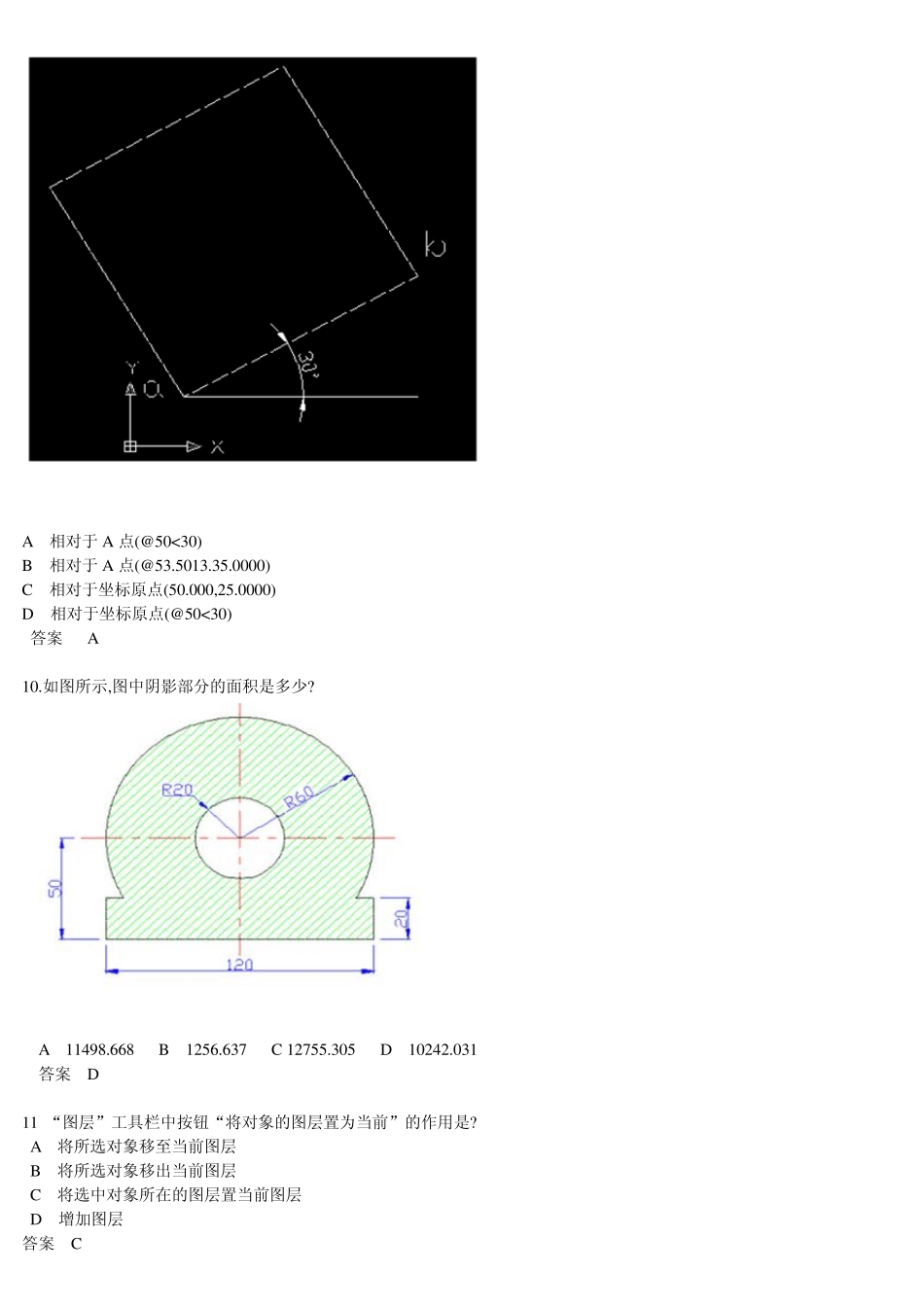 b

30°

Y

a

X

A 相对于 A 点(@50<30)
B 相对于 A 点(@53.5013.35.0000)
C 相对于坐标原点(50.000,25.0000)
D 相对于坐标原点(@50<30)
答案 A

10.如图所示,图中阴影部分的面积是多少?

R20

R60

50

20

120

A 11498.668 B 1256.637 C 12755.305 D 10242.031
答案 D

11 “图层”工具栏中按钮“将对象的图层置为当前”的作用是?
A 将所选对象移至当前图层
B 将所选对象移出当前图层
C 将选中对象所在的图层置当前图层
D 增加图层
答案 C